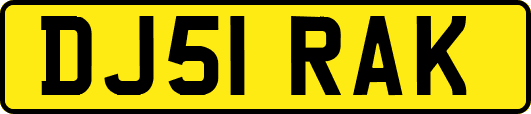 DJ51 RAK